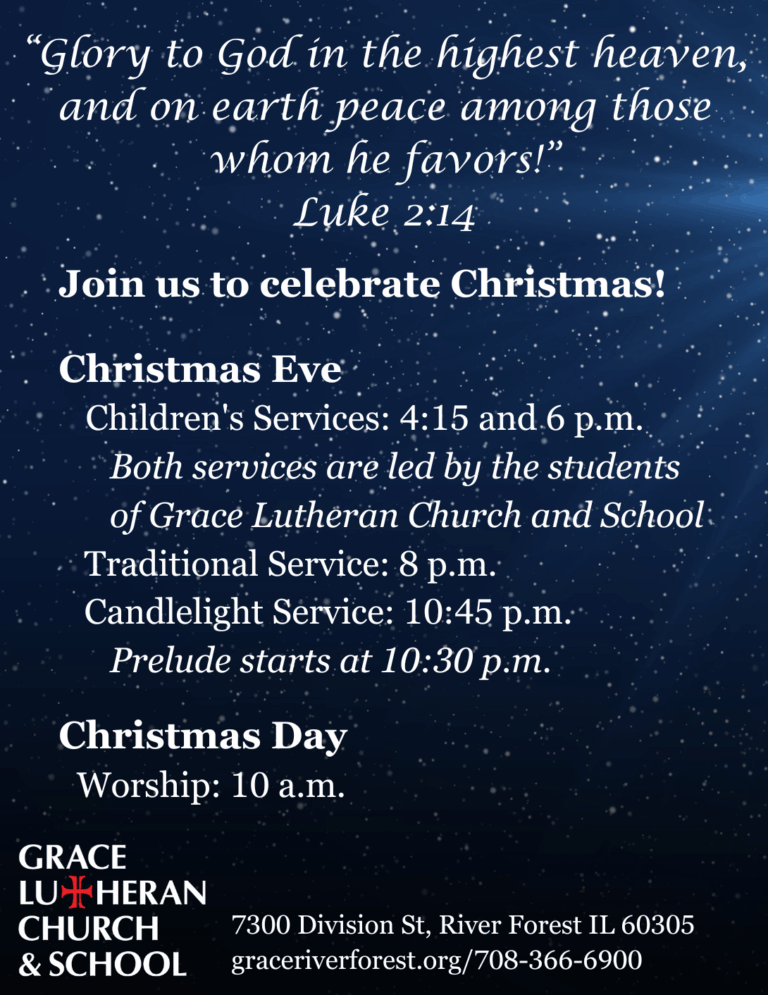 “Glory to God in the highest heaven, and on earth peace among those whom he favors!”
Luke 2:14

Join us to celebrate Christmas!

Christmas Eve
Children's Services: 4:15 and 6 p.m.
Both services are led by the students of Grace Lutheran Church and School
Traditional Service: 8 p.m.
Candlelight Service: 10:45 p.m.
Prelude starts at 10:30 p.m.

Christmas Day
Worship: 10 a.m.

GRACE
LUTHERAN
CHURCH
& SCHOOL

7300 Division St, River Forest IL 60305
graceriverforest.org/708-366-6900